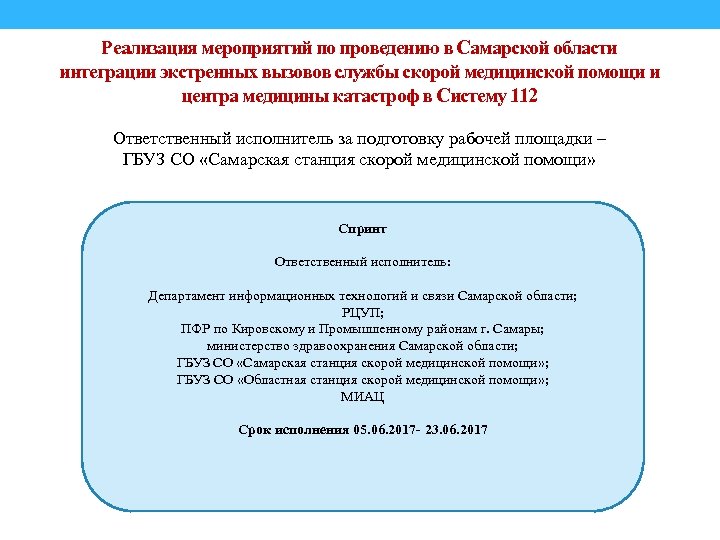 Реализация мероприятий по проведению в Самарской области интеграции экстренных вызовов службы скорой медицинской помощи и центра медицины катастроф в Систему 112

Ответственный исполнитель за подготовку рабочей площадки – ГБУЗ СО «Самарская станция скорой медицинской помощи»

Спринт

Ответственный исполнитель:

Департамент информационных технологий и связи Самарской области;
РЦУП;
ПФР по Кировскому и Промышленному районам г. Самары;
министерство здравоохранения Самарской области;
ГБУЗ СО «Самарская станция скорой медицинской помощи»;
ГБУЗ СО «Областная станция скорой медицинской помощи»;
МИАЦ

Срок исполнения 05.06.2017- 23.06.2017